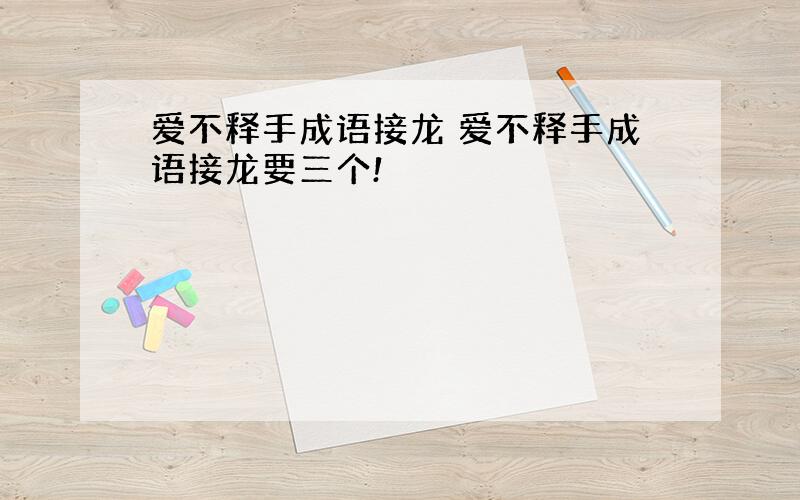 爱不释手成语接龙 爱不释手成语接龙要三个!